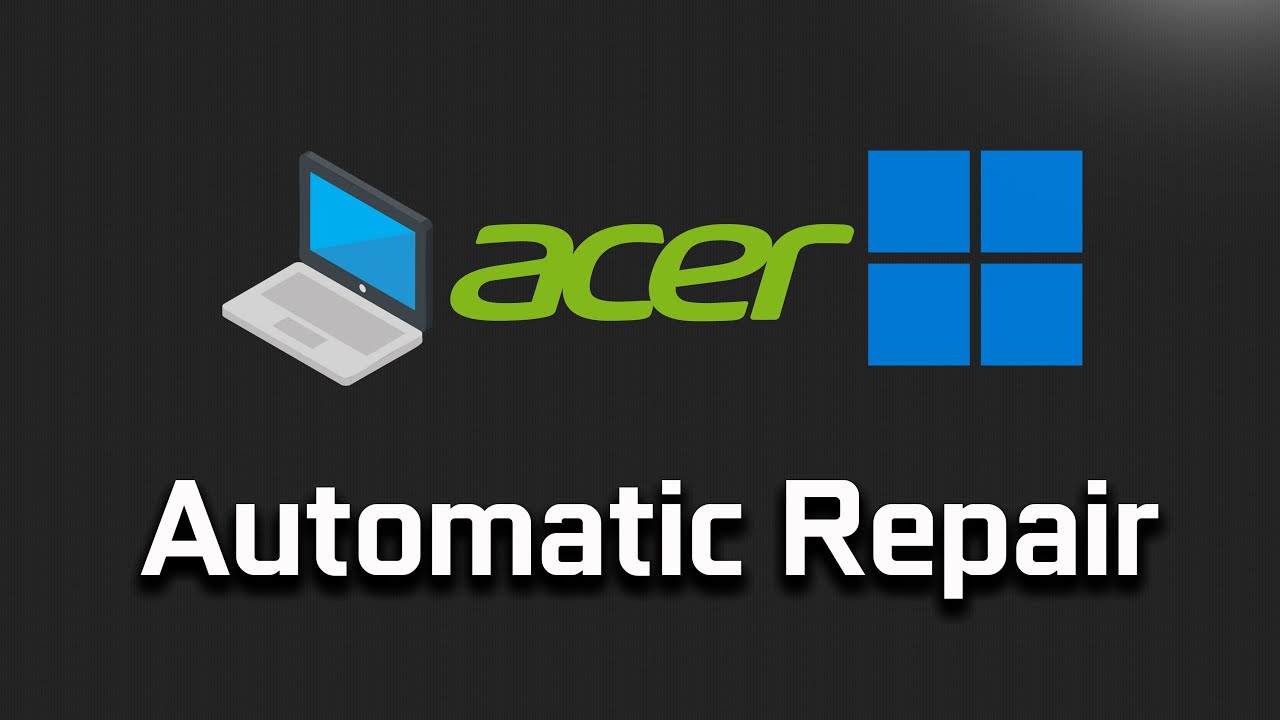 acer

Automatic Repair